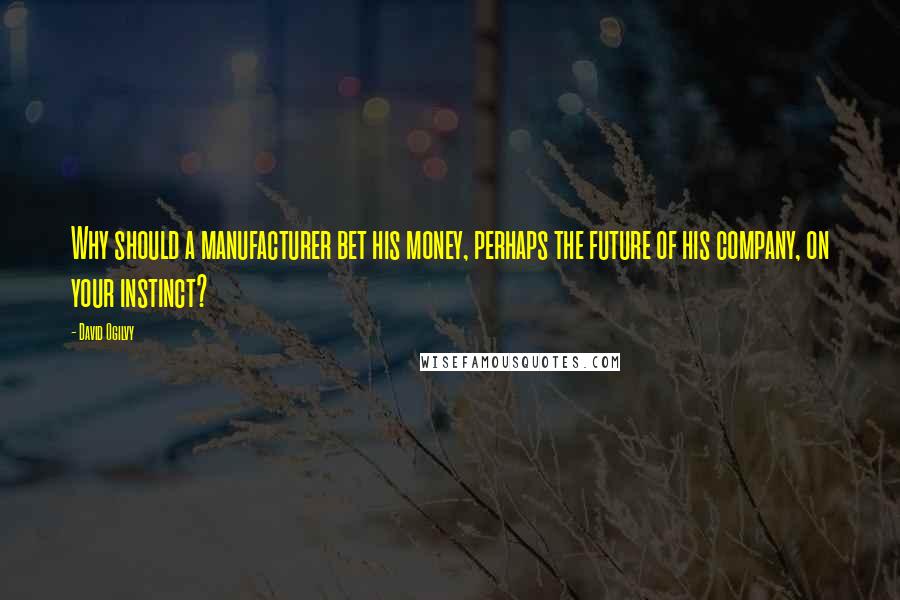 Why should a manufacturer bet his money, perhaps the future of his company, on your instinct?

- David Ogilvy

WISEFAMOUSQUOTES.COM